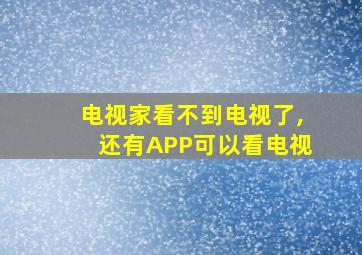 电视家看不到电视了，
还有APP可以看电视